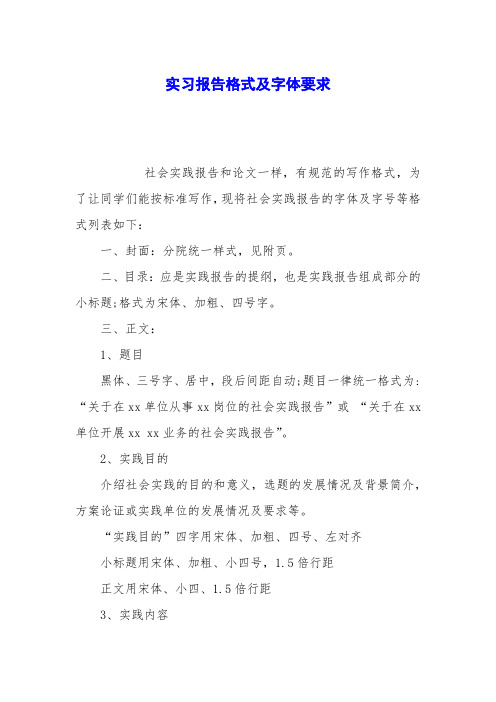 实习报告格式及字体要求

社会实践报告和论文一样，有规范的写作格式，为了让同学们能按标准写作，现将社会实践报告的字体及字号等格式列表如下：

一、封面：分院统一样式，见附页。

二、目录：应是实践报告的提纲，也是实践报告组成部分的小标题;格式为宋体、加粗、四号字。

三、正文：

1、题目

黑体、三号字、居中，段后间距自动;题目一律统一格式为：“关于在xx单位从事xx岗位的社会实践报告”或 “关于在xx单位开展xx xx业务的社会实践报告”。

2、实践目的

介绍社会实践的目的和意义，选题的发展情况及背景简介，方案论证或实践单位的发展情况及要求等。

“实践目的”四字用宋体、加粗、四号、左对齐

小标题用宋体、加粗、小四号，1.5倍行距

正文用宋体、小四、1.5倍行距

3、实践内容